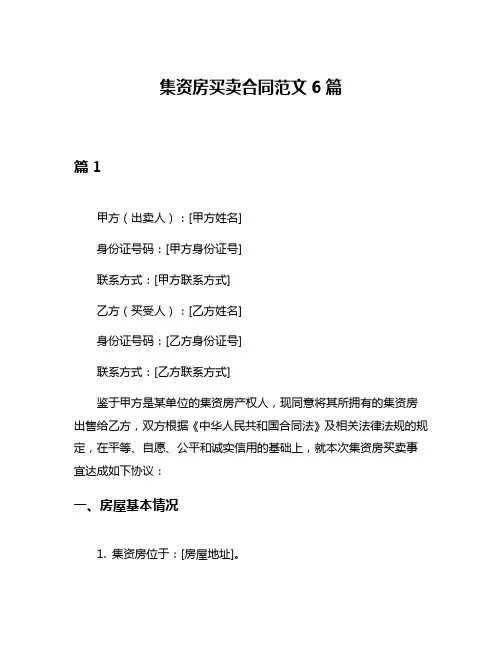 集资房买卖合同范文 6 篇

篇 1

甲方（出卖人）：[甲方姓名]

身份证号码：[甲方身份证号]

联系方式：[甲方联系方式]

乙方（买受人）：[乙方姓名]

身份证号码：[乙方身份证号]

联系方式：[乙方联系方式]

鉴于甲方是某单位的集资房产权人，现同意将其所拥有的集资房出售给乙方，双方根据《中华人民共和国合同法》及相关法律法规的规定，在平等、自愿、公平和诚实信用的基础上，就本次集资房买卖事宜达成如下协议：

一、房屋基本情况

1. 集资房位于：[房屋地址]。